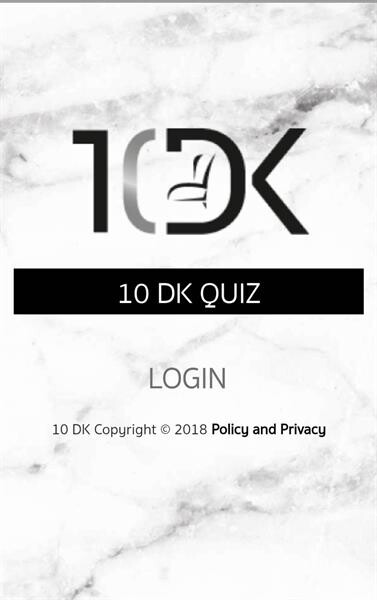 10DK

10 DK QUIZ

LOGIN

10 DK Copyright © 2018 Policy and Privacy